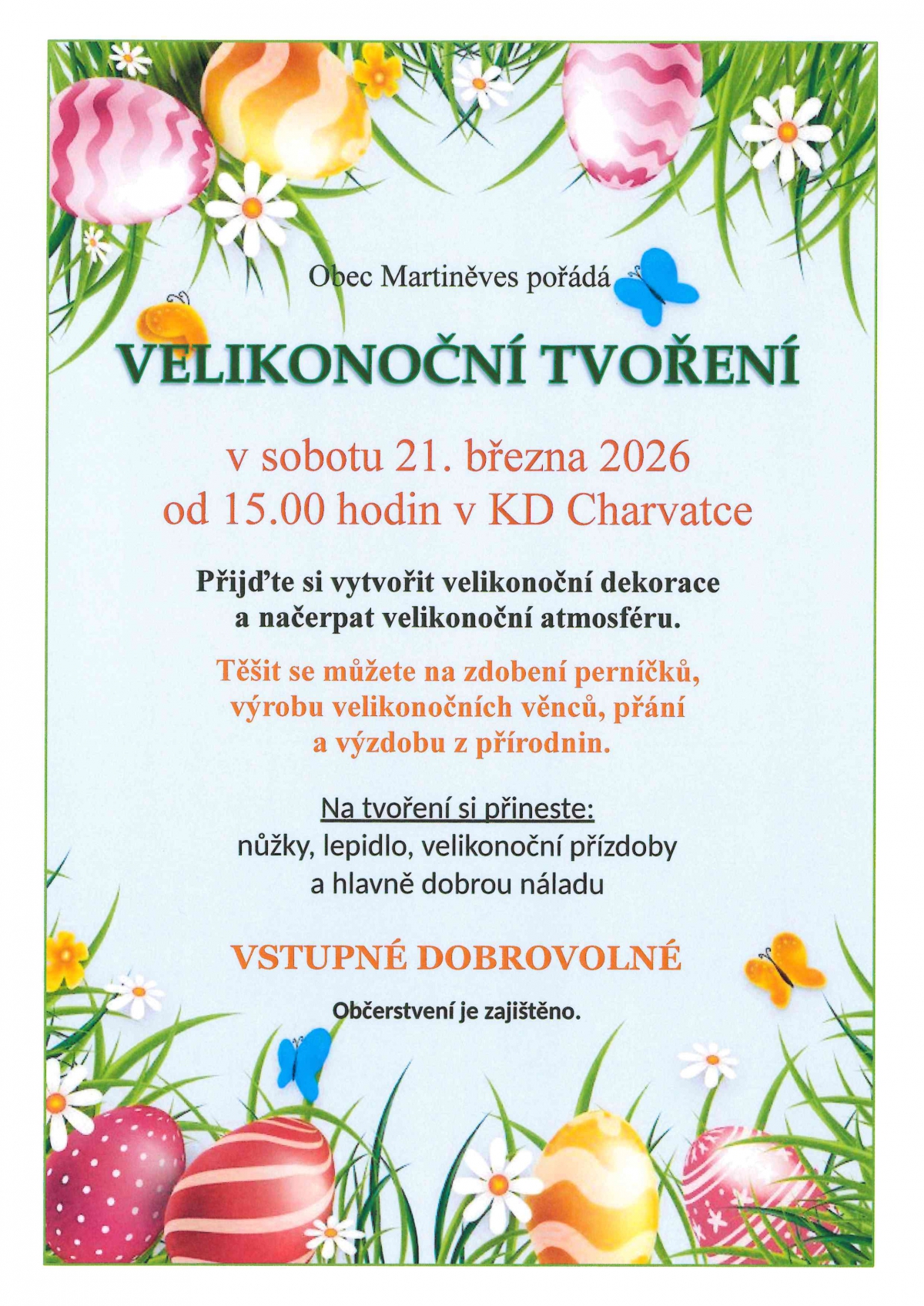 Obec Martiněves pořádá

VELIKONOČNÍ TVOŘENÍ

v sobotu 21. března 2026
od 15.00 hodin v KD Charvatce

Přijďte si vytvořit velikonoční dekorace a načerpat velikonoční atmosféru.

Těšit se můžete na zdobení perníčků, výrobu velikonočních věnců, přání a výzdobu z přírodnin.

Na tvoření si přineste:
nůžky, lepidlo, velikonoční přízdoby a hlavně dobrou náladu

VSTUPNÉ DOBROVOLNÉ

Občerstvení je zajištěno.